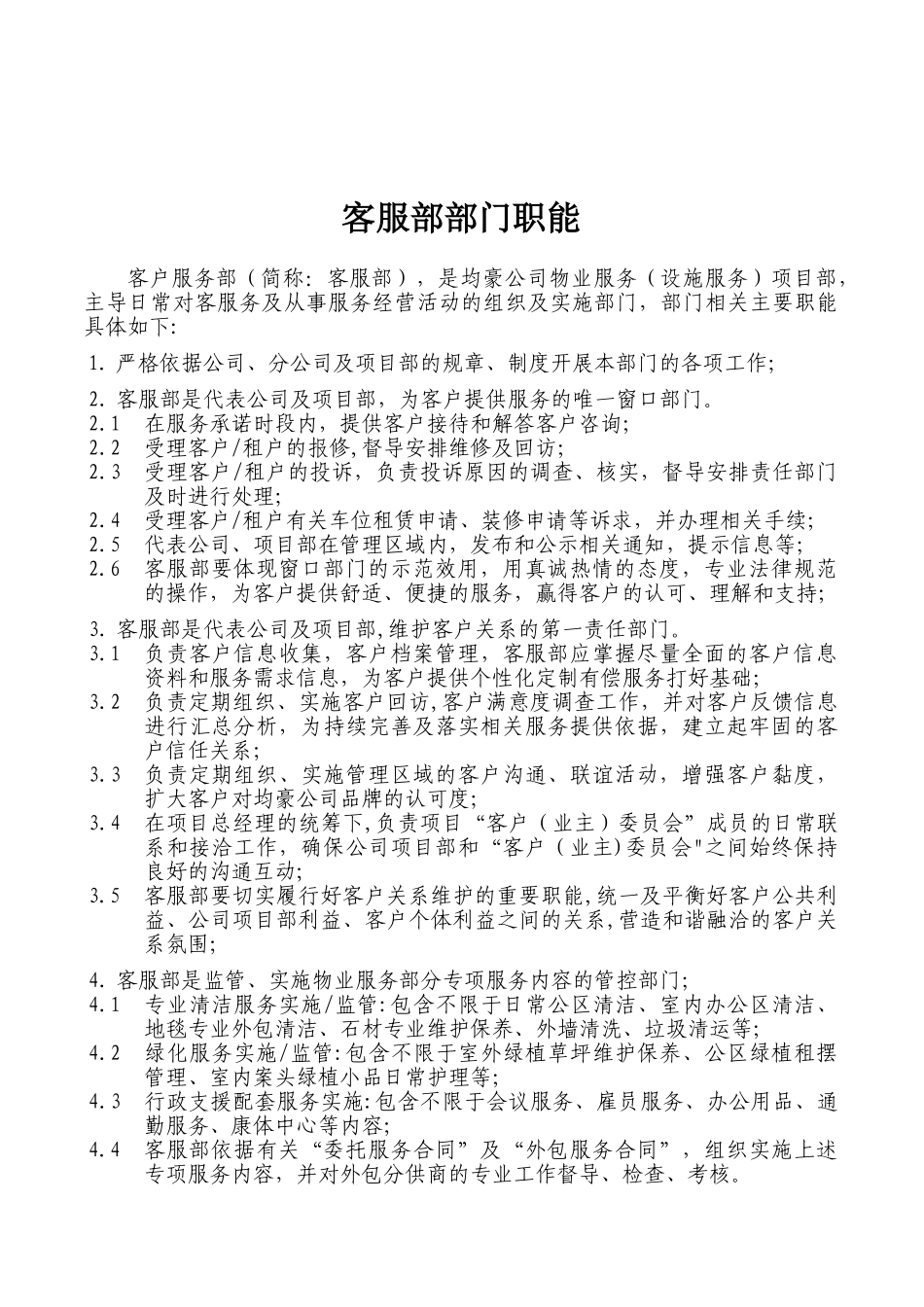 客服部部门职能

客户服务部（简称：客服部），是均豪公司物业服务（设施服务）项目部，主导日常对客服务及从事服务经营活动的组织及实施部门，部门相关主要职能具体如下：

1. 严格依据公司、分公司及项目部的规章、制度开展本部门的各项工作；

2. 客服部是代表公司及项目部，为客户提供服务的唯一窗口部门。
2.1 在服务承诺时段内，提供客户接待和解答客户咨询；
2.2 受理客户/租户的报修,督导安排维修及回访；
2.3 受理客户/租户的投诉，负责投诉原因的调查、核实，督导安排责任部门及时进行处理；
2.4 受理客户/租户有关车位租赁申请、装修申请等诉求，并办理相关手续；
2.5 代表公司、项目部在管理区域内，发布和公示相关通知，提示信息等；
2.6 客服部要体现窗口部门的示范效用，用真诚热情的态度，专业法律规范的操作，为客户提供舒适、便捷的服务，赢得客户的认可、理解和支持；

3. 客服部是代表公司及项目部,维护客户关系的第一责任部门。
3.1 负责客户信息收集，客户档案管理，客服部应掌握尽量全面的客户信息资料和服务需求信息，为客户提供个性化定制有偿服务打好基础；
3.2 负责定期组织、实施客户回访,客户满意度调查工作，并对客户反馈信息进行汇总分析，为持续完善及落实相关服务提供依据，建立起牢固的客户信任关系；
3.3 负责定期组织、实施管理区域的客户沟通、联谊活动，增强客户黏度，扩大客户对均豪公司品牌的认可度；
3.4 在项目总经理的统筹下,负责项目“客户（业主）委员会”成员的日常联系和接洽工作，确保公司项目部和“客户（业主)委员会"之间始终保持良好的沟通互动；
3.5 客服部要切实履行好客户关系维护的重要职能,统一及平衡好客户公共利益、公司项目部利益、客户个体利益之间的关系,营造和谐融洽的客户关系氛围；

4. 客服部是监管、实施物业服务部分专项服务内容的管控部门；
4.1 专业清洁服务实施/监管:包含不限于日常公区清洁、室内办公区清洁、地毯专业外包清洁、石材专业维护保养、外墙清洗、垃圾清运等；
4.2 绿化服务实施/监管:包含不限于室外绿植草坪维护保养、公区绿植租摆管理、室内案头绿植小品日常护理等；
4.3 行政支援配套服务实施:包含不限于会议服务、雇员服务、办公用品、通勤服务、康体中心等内容；
4.4 客服部依据有关“委托服务合同”及“外包服务合同”，组织实施上述专项服务内容，并对外包分供商的专业工作督导、检查、考核。